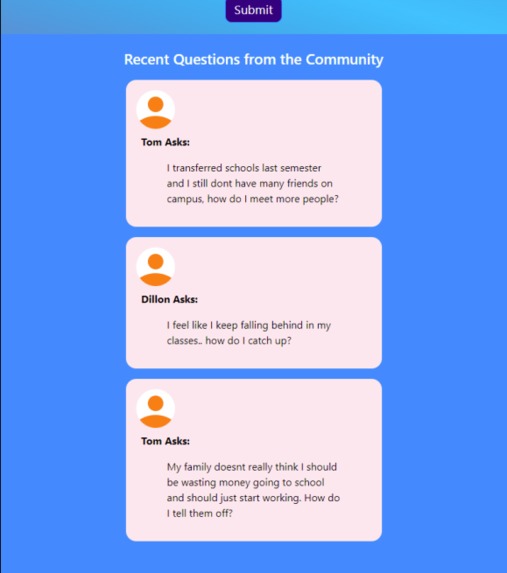 Submit

Recent Questions from the Community

Tom Asks:

I transferred schools last semester and I still dont have many friends on campus, how do I meet more people?

Dillon Asks:

I feel like I keep falling behind in my classes.. how do I catch up?

Tom Asks:

My family doesnt really think I should be wasting money going to school and should just start working. How do I tell them off?